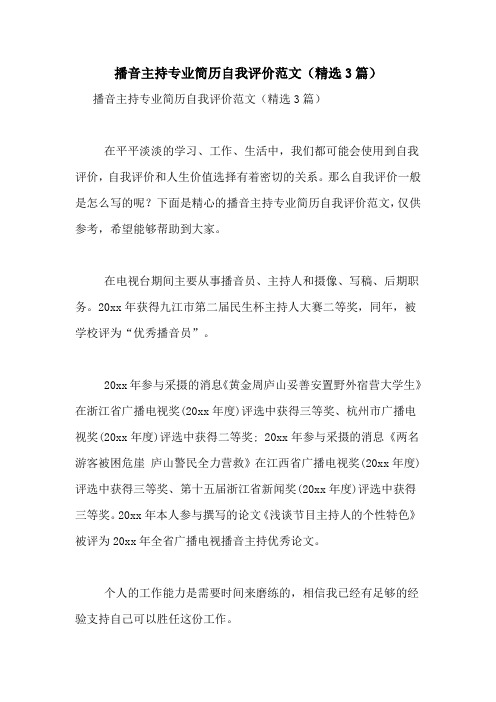 播音主持专业简历自我评价范文（精选3篇）

播音主持专业简历自我评价范文（精选3篇）

在平平淡淡的学习、工作、生活中，我们都可能会使用到自我评价，自我评价和人生价值选择有着密切的关系。那么自我评价一般是怎么写的呢？下面是精心的播音主持专业简历自我评价范文，仅供参考，希望能够帮助到大家。

在电视台期间主要从事播音员、主持人和摄像、写稿、后期职务。20xx年获得九江市第二届民生杯主持人大赛二等奖，同年，被学校评为“优秀播音员”。

20xx年参与采摄的消息《黄金周庐山妥善安置野外宿营大学生》在浙江省广播电视奖(20xx年度)评选中获得三等奖、杭州市广播电视奖(20xx年度)评选中获得二等奖；20xx年参与采摄的消息《两名游客被困危崖 庐山警民全力营救》在江西省广播电视奖(20xx年度)评选中获得三等奖、第十五届浙江省新闻奖(20xx年度)评选中获得三等奖。20xx年本人参与撰写的论文《浅谈节目主持人的个性特色》被评为20xx年全省广播电视播音主持优秀论文。

个人的工作能力是需要时间来磨练的，相信我已经有足够的经验支持自己可以胜任这份工作。